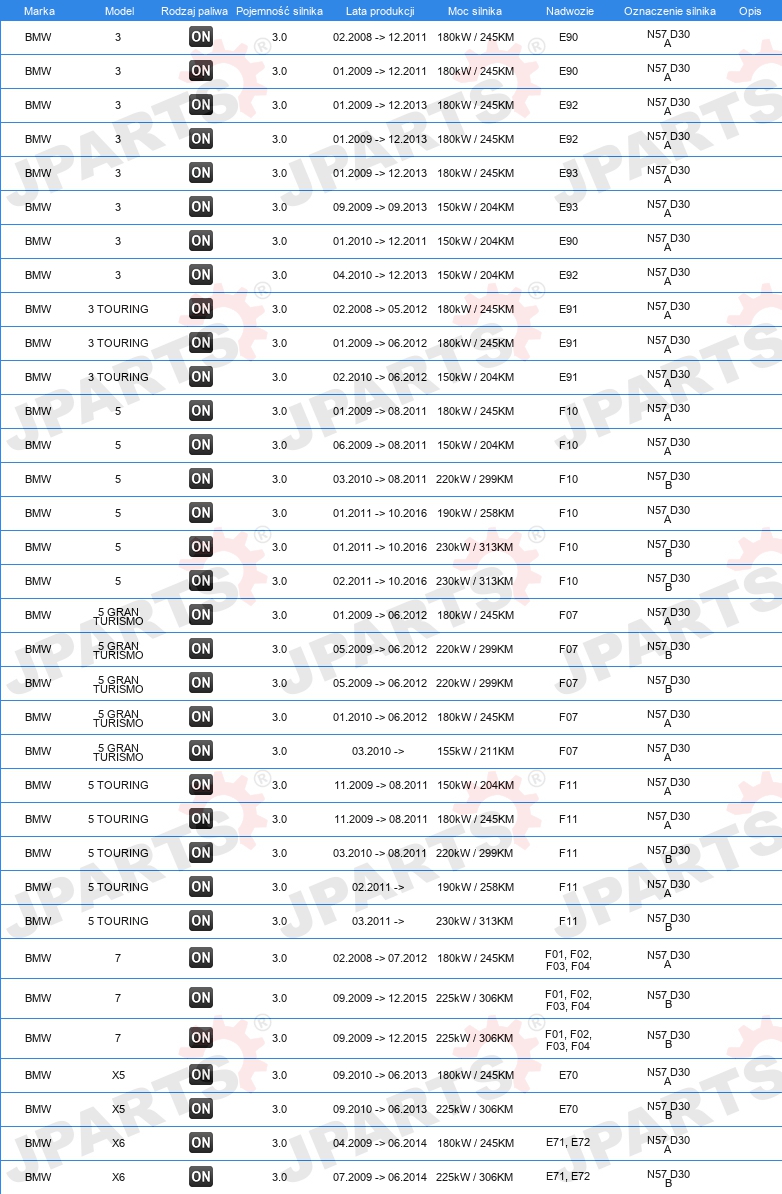 | Marka | Model | Rodzaj paliwa | Pojemność silnika | Lata produkcji | Moc silnika | Nadwozie | Oznaczenie silnika | Opis |
|---|---|---|---|---|---|---|---|---|
| BMW | 3 | ON | 3.0 | 02.2008 -> 12.2011 | 180kW / 245KM | E90 | N57 D30 A | |
| BMW | 3 | ON | 3.0 | 01.2009 -> 12.2011 | 180kW / 245KM | E90 | N57 D30 A | |
| BMW | 3 | ON | 3.0 | 01.2009 -> 12.2013 | 180kW / 245KM | E92 | N57 D30 A | |
| BMW | 3 | ON | 3.0 | 01.2009 -> 12.2013 | 180kW / 245KM | E92 | N57 D30 A | |
| BMW | 3 | ON | 3.0 | 01.2009 -> 12.2013 | 180kW / 245KM | E93 | N57 D30 A | |
| BMW | 3 | ON | 3.0 | 09.2009 -> 09.2013 | 150kW / 204KM | E93 | N57 D30 A | |
| BMW | 3 | ON | 3.0 | 01.2010 -> 12.2011 | 150kW / 204KM | E90 | N57 D30 A | |
| BMW | 3 | ON | 3.0 | 04.2010 -> 12.2013 | 150kW / 204KM | E92 | N57 D30 A | |
| BMW | 3 TOURING | ON | 3.0 | 02.2008 -> 05.2012 | 180kW / 245KM | E91 | N57 D30 A | |
| BMW | 3 TOURING | ON | 3.0 | 01.2009 -> 06.2012 | 180kW / 245KM | E91 | N57 D30 A | |
| BMW | 3 TOURING | ON | 3.0 | 02.2010 -> 06.2012 | 150kW / 204KM | E91 | N57 D30 A | |
| BMW | 5 | ON | 3.0 | 01.2009 -> 08.2011 | 180kW / 245KM | F10 | N57 D30 A | |
| BMW | 5 | ON | 3.0 | 06.2009 -> 08.2011 | 150kW / 204KM | F10 | N57 D30 A | |
| BMW | 5 | ON | 3.0 | 03.2010 -> 08.2011 | 220kW / 299KM | F10 | N57 D30 B | |
| BMW | 5 | ON | 3.0 | 01.2011 -> 10.2016 | 190kW / 258KM | F10 | N57 D30 A | |
| BMW | 5 | ON | 3.0 | 01.2011 -> 10.2016 | 230kW / 313KM | F10 | N57 D30 B | |
| BMW | 5 | ON | 3.0 | 02.2011 -> 10.2016 | 230kW / 313KM | F10 | N57 D30 B | |
| BMW | 5 GRAN TURISMO | ON | 3.0 | 01.2009 -> 06.2012 | 180kW / 245KM | F07 | N57 D30 A | |
| BMW | 5 GRAN TURISMO | ON | 3.0 | 05.2009 -> 06.2012 | 220kW / 299KM | F07 | N57 D30 B | |
| BMW | 5 GRAN TURISMO | ON | 3.0 | 05.2009 -> 06.2012 | 220kW / 299KM | F07 | N57 D30 B | |
| BMW | 5 GRAN TURISMO | ON | 3.0 | 01.2010 -> 06.2012 | 180kW / 245KM | F07 | N57 D30 A | |
| BMW | 5 GRAN TURISMO | ON | 3.0 | 03.2010 -> | 155kW / 211KM | F07 | N57 D30 A | |
| BMW | 5 TOURING | ON | 3.0 | 11.2009 -> 08.2011 | 150kW / 204KM | F11 | N57 D30 A | |
| BMW | 5 TOURING | ON | 3.0 | 11.2009 -> 08.2011 | 180kW / 245KM | F11 | N57 D30 A | |
| BMW | 5 TOURING | ON | 3.0 | 03.2010 -> 08.2011 | 220kW / 299KM | F11 | N57 D30 B | |
| BMW | 5 TOURING | ON | 3.0 | 02.2011 -> | 190kW / 258KM | F11 | N57 D30 A | |
| BMW | 5 TOURING | ON | 3.0 | 03.2011 -> | 230kW / 313KM | F11 | N57 D30 B | |
| BMW | 7 | ON | 3.0 | 02.2008 -> 07.2012 | 180kW / 245KM | F01, F02, F03, F04 | N57 D30 A | |
| BMW | 7 | ON | 3.0 | 09.2009 -> 12.2015 | 225kW / 306KM | F01, F02, F03, F04 | N57 D30 B | |
| BMW | 7 | ON | 3.0 | 09.2009 -> 12.2015 | 225kW / 306KM | F01, F02, F03, F04 | N57 D30 B | |
| BMW | X5 | ON | 3.0 | 09.2010 -> 06.2013 | 180kW / 245KM | E70 | N57 D30 A | |
| BMW | X5 | ON | 3.0 | 09.2010 -> 06.2013 | 225kW / 306KM | E70 | N57 D30 B | |
| BMW | X6 | ON | 3.0 | 04.2009 -> 06.2014 | 180kW / 245KM | E71, E72 | N57 D30 A | |
| BMW | X6 | ON | 3.0 | 07.2009 -> 06.2014 | 225kW / 306KM | E71, E72 | N57 D30 B | |